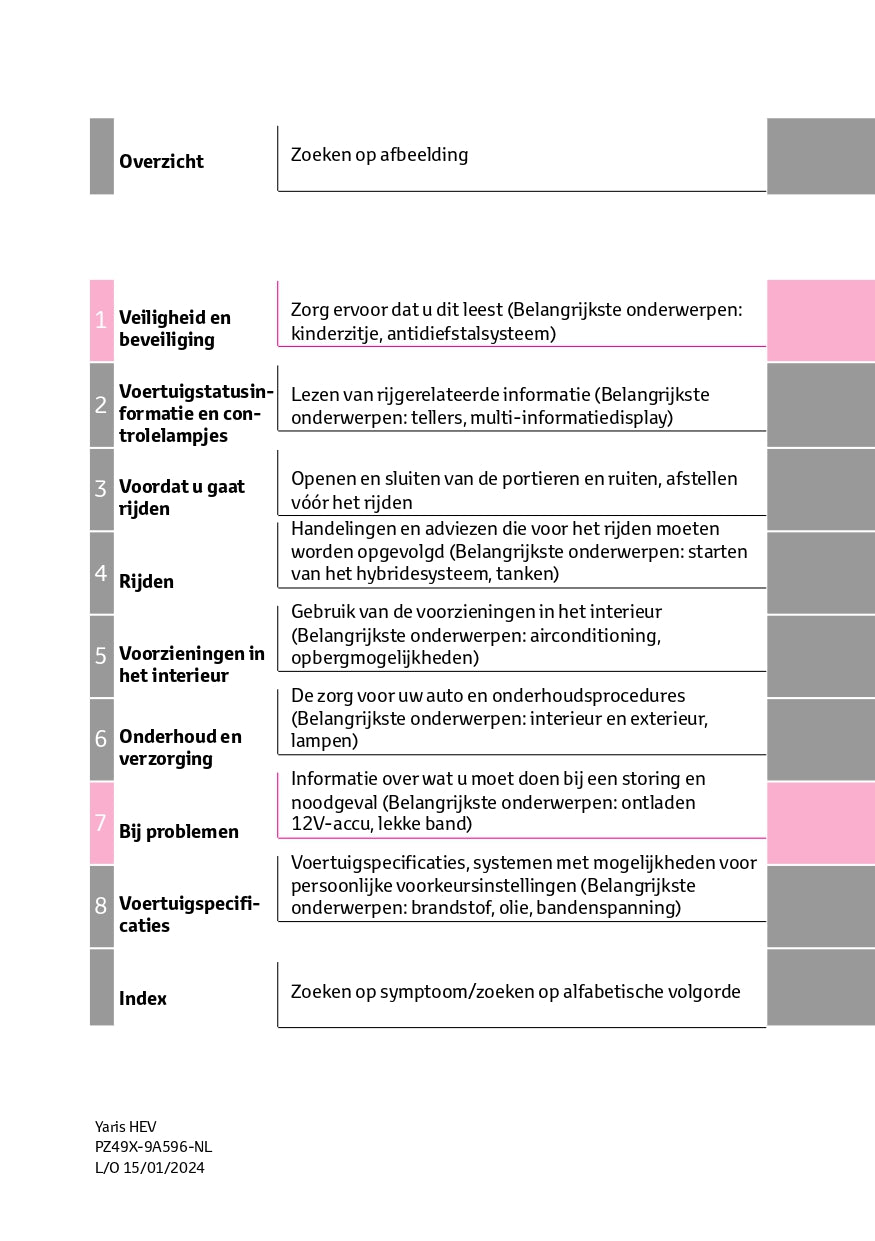 Overzicht

Zoeken op afbeelding

1 Veiligheid en beveiliging

Zorg ervoor dat u dit leest (Belangrijkste onderwerpen: kinderzitje, antidiefstalsysteem)

2 Voertuigstatusinformatie en controlelampjes

Lezen van rijgerelateerde informatie (Belangrijkste onderwerpen: tellers, multi-informatiedisplay)

3 Voordat u gaat rijden

Openen en sluiten van de portieren en ruiten, afstellen vóór het rijden

4 Rijden

Handelingen en adviezen die voor het rijden moeten worden opgevolgd (Belangrijkste onderwerpen: starten van het hybridesysteem, tanken)

5 Voorzieningen in het interieur

Gebruik van de voorzieningen in het interieur (Belangrijkste onderwerpen: airconditioning, opbergmogelijkheden)

6 Onderhoud en verzorging

De zorg voor uw auto en onderhoudsprocedures (Belangrijkste onderwerpen: interieur en exterieur, lampen)

7 Bij problemen

Informatie over wat u moet doen bij een storing en noodgeval (Belangrijkste onderwerpen: ontladen 12V-accu, lekke band)

8 Voertuigspecificaties

Voertuigspecificaties, systemen met mogelijkheden voor persoonlijke voorkeursinstellingen (Belangrijkste onderwerpen: brandstof, olie, bandenspanning)

Index

Zoeken op symptoom/zoeken op alfabetische volgorde

Yaris HEV
PZ49X-9A596-NL
L/O 15/01/2024